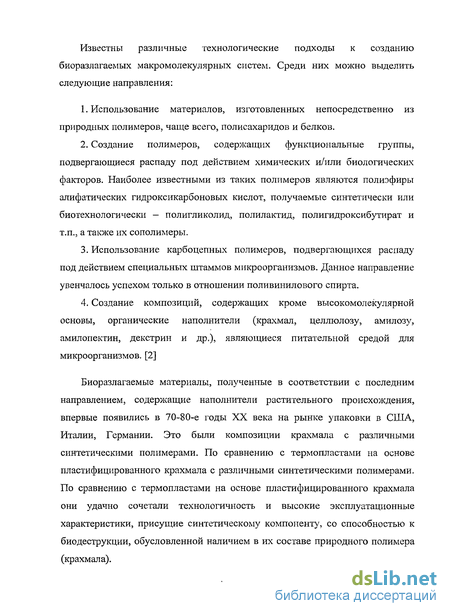 Известны различные технологические подходы к созданию биоразлагаемых макромолекулярных систем. Среди них можно выделить следующие направления:

1. Использование материалов, изготовленных непосредственно из природных полимеров, чаще всего, полисахаридов и белков.

2. Создание полимеров, содержащих функциональные группы, подвергающиеся распаду под действием химических и/или биологических факторов. Наиболее известными из таких полимеров являются полиэфиры алифатических гидроксикарбоновых кислот, получаемые синтетически или биотехнологически – полигликолид, полилактид, полигидроксибутират и т.п., а также их сополимеры.

3. Использование карбоцепных полимеров, подвергающихся распаду под действием специальных штаммов микроорганизмов. Данное направление увенчалось успехом только в отношении поливинилового спирта.

4. Создание композиций, содержащих кроме высокомолекулярной основы, органические наполнители (крахмал, целлюлозу, амилозу, амилопектин, декстрин и др.), являющиеся питательной средой для микроорганизмов. [2]

Биоразлагаемые материалы, полученные в соответствии с последним направлением, содержащие наполнители растительного происхождения, впервые появились в 70-80-е годы XX века на рынке упаковки в США, Италии, Германии. Это были композиции крахмала с различными синтетическими полимерами. По сравнению с термопластами на основе пластифицированного крахмала с различными синтетическими полимерами. По сравнению с термопластами на основе пластифицированного крахмала они удачно сочетали технологичность и высокие эксплуатационные характеристики, присущие синтетическому компоненту, со способностью к биодеструкции, обусловленной наличием в их составе природного полимера (крахмала).

dsLib.net
библиотека диссертаций